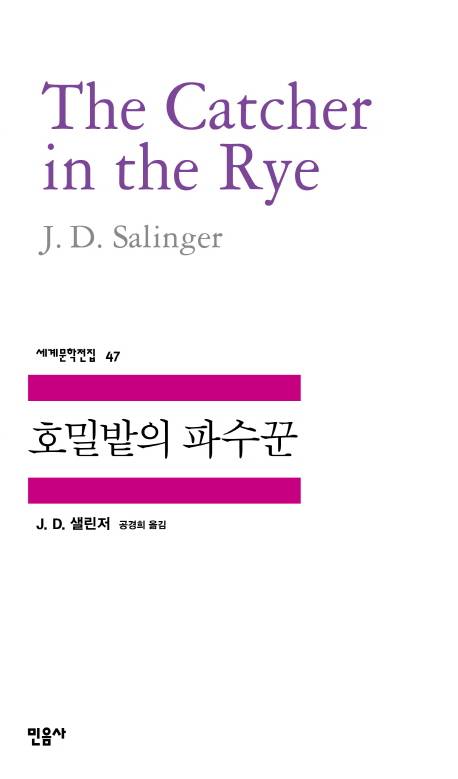 The Catcher in the Rye

J. D. Salinger

세계문학전집 47

호밀밭의 파수꾼

J. D. 샐린저 공경희 옮김

민음사